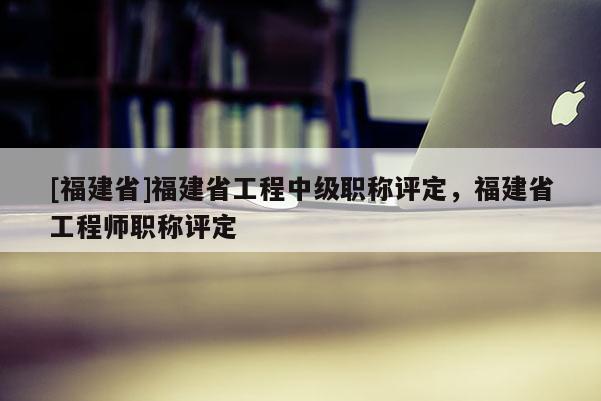 [福建省]福建省工程中级职称评定，福建省工程师职称评定